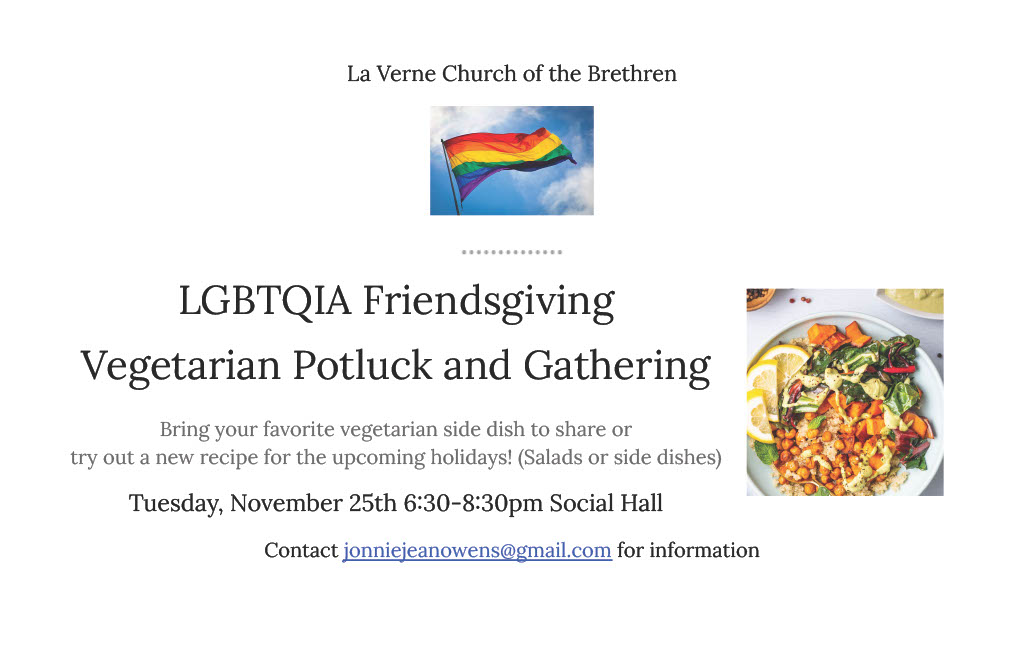 La Verne Church of the Brethren

LGBTQIA Friendsgiving

Vegetarian Potluck and Gathering

Bring your favorite vegetarian side dish to share or try out a new recipe for the upcoming holidays! (Salads or side dishes)

Tuesday, November 25th 6:30-8:30pm Social Hall

Contact jonniejeanowens@gmail.com for information